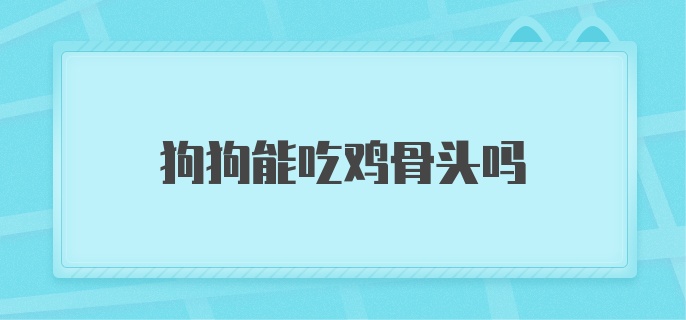 狗狗能吃鸡骨头吗